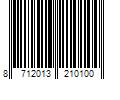 8 712013 210100